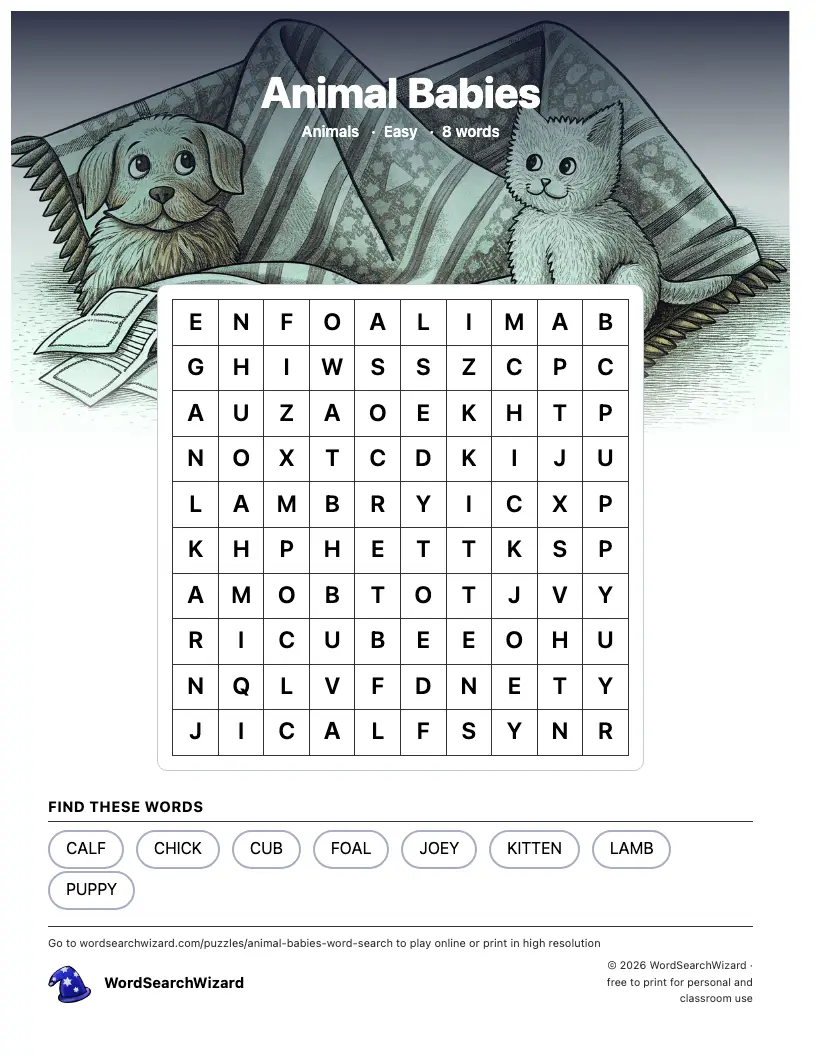 Animal Babies

Animals · Easy · 8 words

| E | N | F | O | A | L | I | M | A | B |
|---|---|---|---|---|---|---|---|---|---|
| G | H | I | W | S | S | Z | C | P | C |
| A | U | Z | A | O | E | K | H | T | P |
| N | O | X | T | C | D | K | I | J | U |
| L | A | M | B | R | Y | I | C | X | P |
| K | H | P | H | E | T | T | K | S | P |
| A | M | O | B | T | O | T | J | V | Y |
| R | I | C | U | B | E | E | O | H | U |
| N | Q | L | V | F | D | N | E | T | Y |
| J | I | C | A | L | F | S | Y | N | R |

FIND THESE WORDS

CALF
CHICK
CUB
FOAL
JOEY
KITTEN
LAMB
PUPPY

Go to wordsearchwizard.com/puzzles/animal-babies-word-search to play online or print in high resolution

WordSearchWizard

© 2026 WordSearchWizard · free to print for personal and classroom use